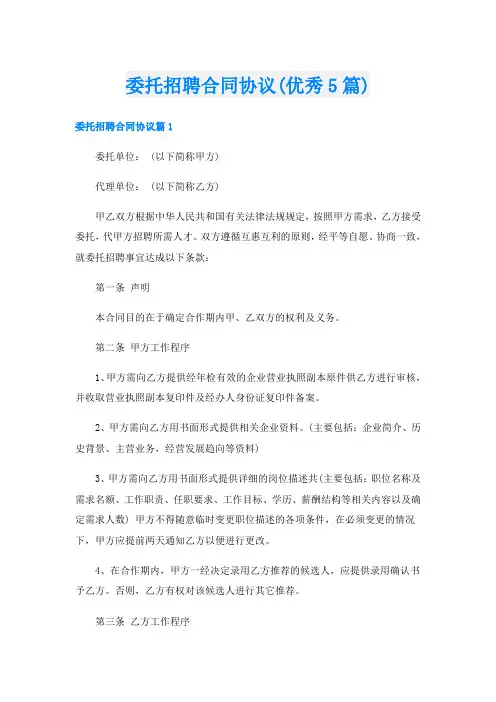 委托招聘合同协议(优秀5篇)

委托招聘合同协议篇1

委托单位：（以下简称甲方）

代理单位：（以下简称乙方）

甲乙双方根据中华人民共和国有关法律法规规定，按照甲方需求，乙方接受委托，代甲方招聘所需人才。双方遵循互惠互利的原则，经平等自愿、协商一致，就委托招聘事宜达成以下条款：

第一条 声明

本合同目的在于确定合作期内甲、乙双方的权利及义务。

第二条 甲方工作程序

1、甲方需向乙方提供经年检有效的企业营业执照副本原件供乙方进行审核，并收取营业执照副本复印件及经办人身份证复印件备案。

2、甲方需向乙方用书面形式提供相关企业资料。(主要包括：企业简介、历史背景、主营业务，经营发展趋向等资料)

3、甲方需向乙方用书面形式提供详细的岗位描述共(主要包括：职位名称及需求名额、工作职责、任职要求、工作目标、学历、薪酬结构等相关内容以及确定需求人数) 甲方不得随意临时变更职位描述的各项条件，在必须变更的情况下，甲方应提前两天通知乙方以便进行更改。

4、在合作期内，甲方一经决定录用乙方推荐的候选人，应提供录用确认书予乙方。否则，乙方有权对该候选人进行其它推荐。

第三条 乙方工作程序